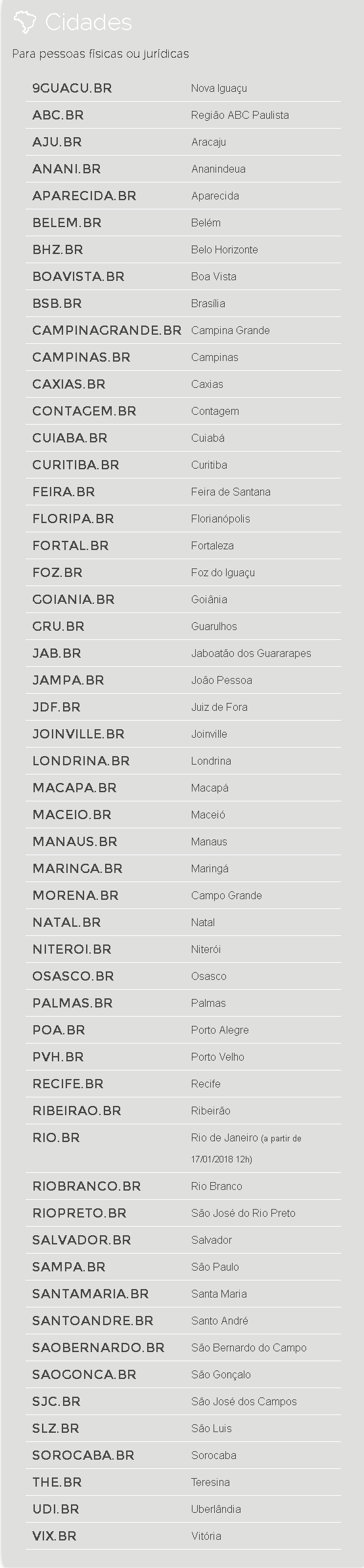 Cidades

Para pessoas físicas ou jurídicas

| | |
|---|---|
| 9GUACU.BR | Nova Iguaçu |
| ABC.BR | Região ABC Paulista |
| AJU.BR | Aracaju |
| ANANI.BR | Ananindeua |
| APARECIDA.BR | Aparecida |
| BELEM.BR | Belém |
| BHZ.BR | Belo Horizonte |
| BOAVISTA.BR | Boa Vista |
| BSB.BR | Brasília |
| CAMPINAGRANDE.BR | Campina Grande |
| CAMPINAS.BR | Campinas |
| CAXIAS.BR | Caxias |
| CONTAGEM.BR | Contagem |
| CUIABA.BR | Cuiabá |
| CURITIBA.BR | Curitiba |
| FEIRA.BR | Feira de Santana |
| FLORIPA.BR | Florianópolis |
| FORTAL.BR | Fortaleza |
| FOZ.BR | Foz do Iguaçu |
| GOIANIA.BR | Goiânia |
| GRU.BR | Guarulhos |
| JAB.BR | Jaboatão dos Guararapes |
| JAMPA.BR | João Pessoa |
| JDF.BR | Juiz de Fora |
| JOINVILLE.BR | Joinville |
| LONDRINA.BR | Londrina |
| MACAPA.BR | Macapá |
| MACEIO.BR | Maceió |
| MANAUS.BR | Manaus |
| MARINGA.BR | Maringá |
| MORENA.BR | Campo Grande |
| NATAL.BR | Natal |
| NITEROI.BR | Niterói |
| OSASCO.BR | Osasco |
| PALMAS.BR | Palmas |
| POA.BR | Porto Alegre |
| PVH.BR | Porto Velho |
| RECIFE.BR | Recife |
| RIBEIRAO.BR | Ribeirão |
| RIO.BR | Rio de Janeiro (a partir de 17/01/2018 12h) |
| RIOBRANCO.BR | Rio Branco |
| RIOPRETO.BR | São José do Rio Preto |
| SALVADOR.BR | Salvador |
| SAMPA.BR | São Paulo |
| SANTAMARIA.BR | Santa Maria |
| SANTOANDRE.BR | Santo André |
| SAOBERNARDO.BR | São Bernardo do Campo |
| SAOGONCA.BR | São Gonçalo |
| SJC.BR | São José dos Campos |
| SLZ.BR | São Luis |
| SOROCABA.BR | Sorocaba |
| THE.BR | Teresina |
| UDI.BR | Uberlândia |
| VIX.BR | Vitória |